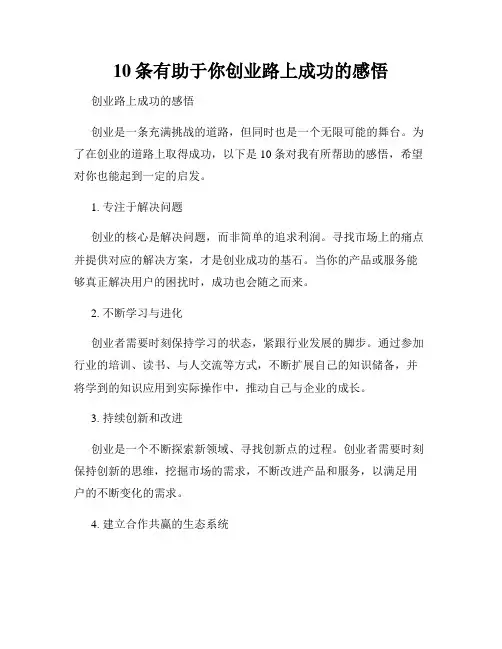 10 条有助于你创业路上成功的感悟

创业路上成功的感悟

创业是一条充满挑战的道路，但同时也是一个无限可能的舞台。为了在创业的道路上取得成功，以下是 10 条对我有所帮助的感悟，希望对你也能起到一定的启发。

1. 专注于解决问题

创业的核心是解决问题，而非简单的追求利润。寻找市场上的痛点并提供对应的解决方案，才是创业成功的基石。当你的产品或服务能够真正解决用户的困扰时，成功也会随之而来。

2. 不断学习与进化

创业者需要时刻保持学习的状态，紧跟行业发展的脚步。通过参加行业的培训、读书、与人交流等方式，不断扩展自己的知识储备，并将学到的知识应用到实际操作中，推动自己与企业的成长。

3. 持续创新和改进

创业是一个不断探索新领域、寻找创新点的过程。创业者需要时刻保持创新的思维，挖掘市场的需求，不断改进产品和服务，以满足用户的不断变化的需求。

4. 建立合作共赢的生态系统